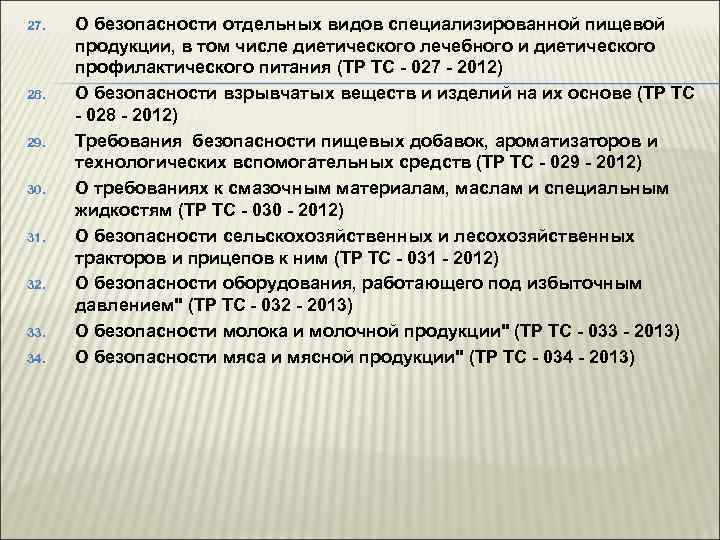 27. О безопасности отдельных видов специализированной пищевой продукции, в том числе диетического лечебного и диетического профилактического питания (ТР ТС - 027 - 2012)

28. О безопасности взрывчатых веществ и изделий на их основе (ТР ТС - 028 - 2012)

29. Требования безопасности пищевых добавок, ароматизаторов и технологических вспомогательных средств (ТР ТС - 029 - 2012)

30. О требованиях к смазочным материалам, маслам и специальным жидкостям (ТР ТС - 030 - 2012)

31. О безопасности сельскохозяйственных и лесохозяйственных тракторов и прицепов к ним (ТР ТС - 031 - 2012)

32. О безопасности оборудования, работающего под избыточным давлением" (ТР ТС - 032 - 2013)

33. О безопасности молока и молочной продукции" (ТР ТС - 033 - 2013)

34. О безопасности мяса и мясной продукции" (ТР ТС - 034 - 2013)